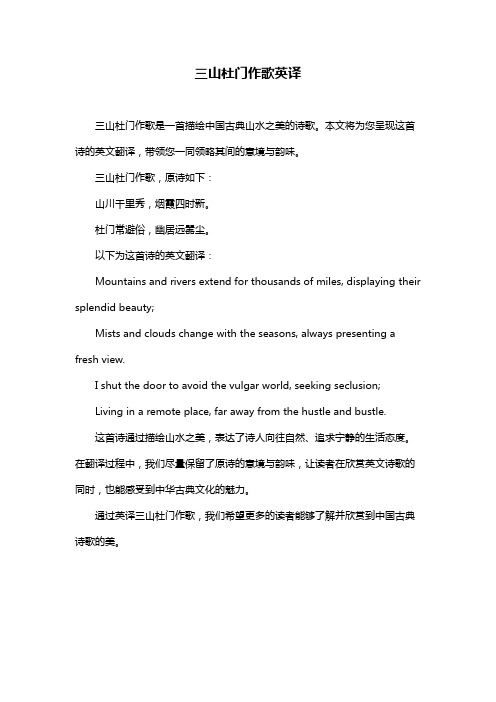 三山杜门作歌英译

三山杜门作歌是一首描绘中国古典山水之美的诗歌。本文将为您呈现这首诗的英文翻译，带领您一同领略其间的意境与韵味。

三山杜门作歌，原诗如下：

山川千里秀，烟霞四时新。

杜门常避俗，幽居远嚣尘。

以下为这首诗的英文翻译：

Mountains and rivers extend for thousands of miles, displaying their splendid beauty;

Mists and clouds change with the seasons, always presenting a fresh view.

I shut the door to avoid the vulgar world, seeking seclusion;

Living in a remote place, far away from the hustle and bustle.

这首诗通过描绘山水之美，表达了诗人向往自然、追求宁静的生活态度。在翻译过程中，我们尽量保留了原诗的意境与韵味，让读者在欣赏英文诗歌的同时，也能感受到中华古典文化的魅力。

通过英译三山杜门作歌，我们希望更多的读者能够了解并欣赏到中国古典诗歌的美。